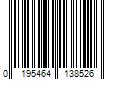 0 195464 138526